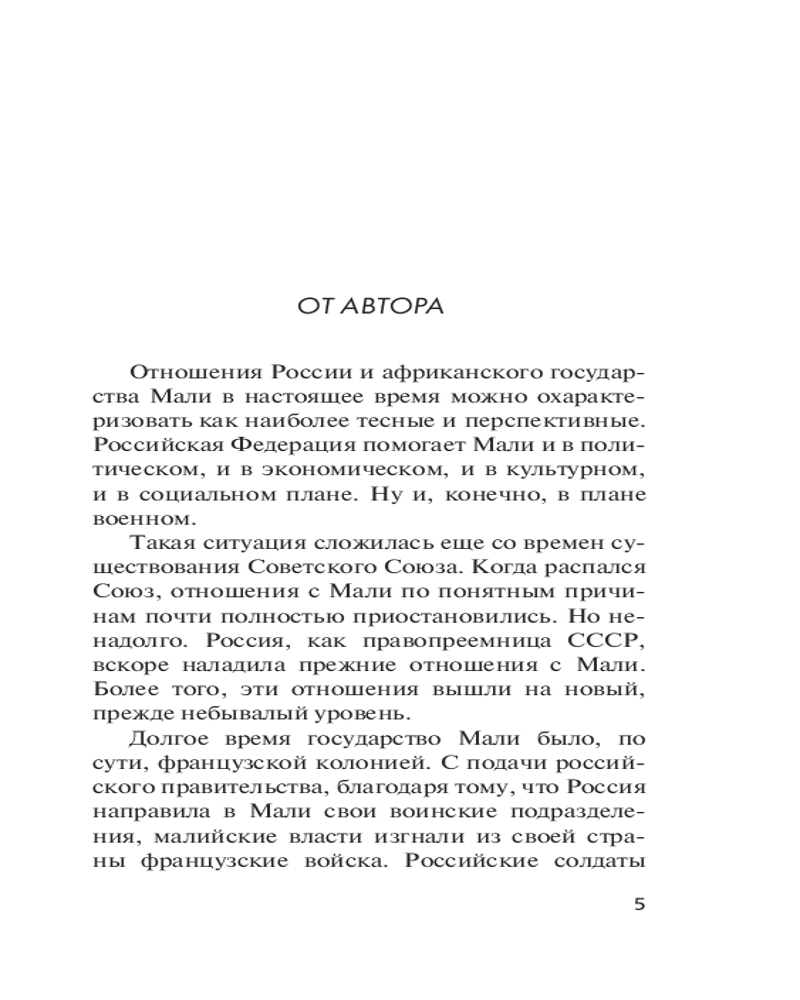 ОТ АВТОРА

Отношения России и африканского государства Мали в настоящее время можно охарактеризовать как наиболее тесные и перспективные. Российская Федерация помогает Мали и в политическом, и в экономическом, и в культурном, и в социальном плане. Ну и, конечно, в плане военном.

Такая ситуация сложилась еще со времен существования Советского Союза. Когда распался Союз, отношения с Мали по понятным причинам почти полностью приостановились. Но ненадолго. Россия, как правопреемница СССР, вскоре наладила прежние отношения с Мали. Более того, эти отношения вышли на новый, прежде небывалый уровень.

Долгое время государство Мали было, по сути, французской колонией. С подачи российского правительства, благодаря тому, что Россия направила в Мали свои воинские подразделения, малийские власти изгнали из своей страны французские войска. Российские солдаты

5